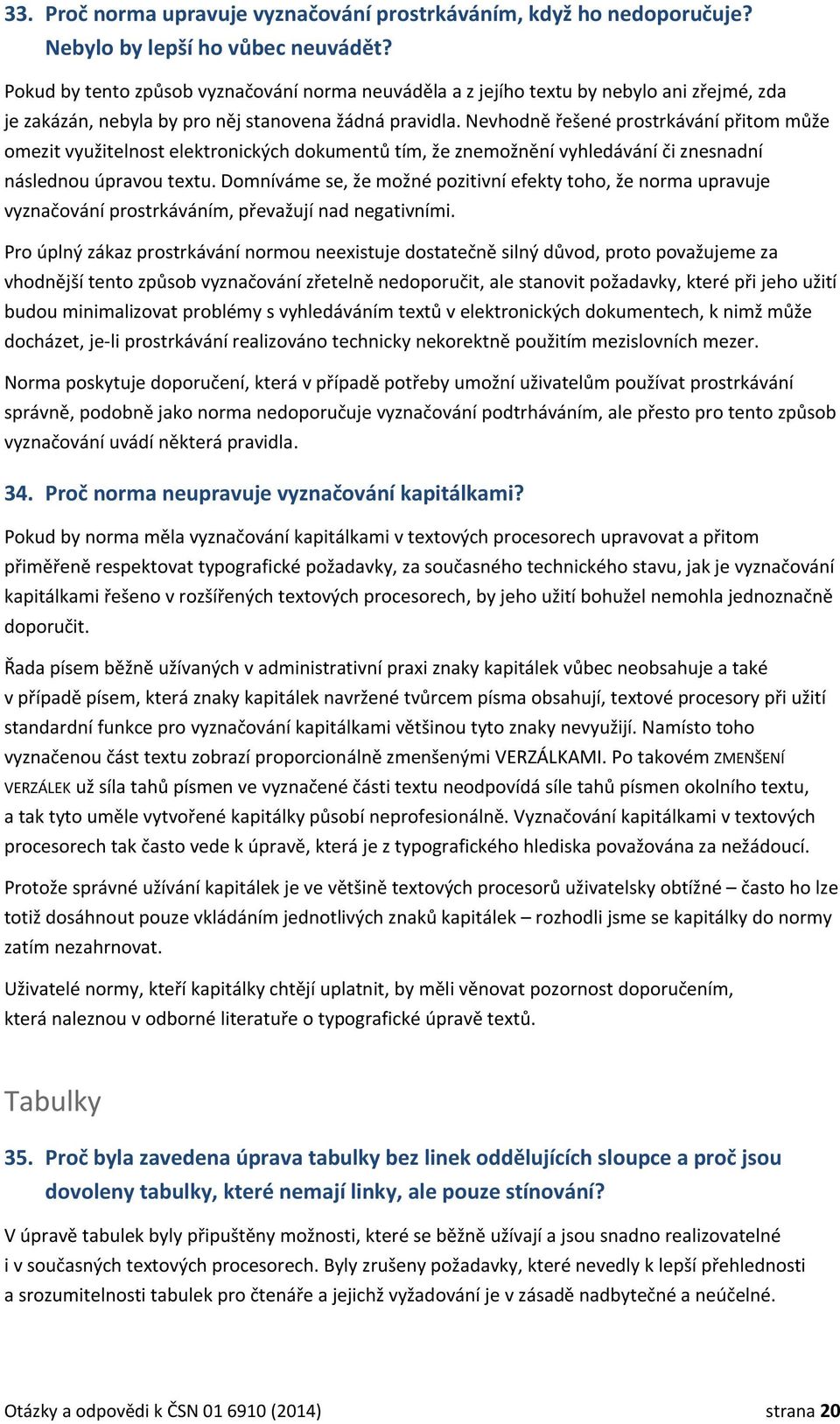 33. Proč norma upravuje vyznačování prostrkáváním, když ho nedoporučuje? Nebylo by lepší ho vůbec neuvádět?

Pokud by tento způsob vyznačování norma neuváděla a z jejího textu by nebylo ani zřejmé, zda je zakázán, nebyla by pro něj stanovena žádná pravidla. Nevhodně řešené prostrkávání přitom může omezit využitelnost elektronických dokumentů tím, že znemožnění vyhledávání či znesnadní následnou úpravou textu. Domníváme se, že možné pozitivní efekty toho, že norma upravuje vyznačování prostrkáváním, převažují nad negativními.

Pro úplný zákaz prostrkávání normou neexistuje dostatečně silný důvod, proto považujeme za vhodnější tento způsob vyznačování zřetelně nedoporučit, ale stanovit požadavky, které při jeho užití budou minimalizovat problémy s vyhledáváním textů v elektronických dokumentech, k nimž může docházet, je-li prostrkávání realizováno technicky nekorektně použitím mezislovních mezer.

Norma poskytuje doporučení, která v případě potřeby umožní uživatelům používat prostrkávání správně, podobně jako norma nedoporučuje vyznačování podtrháváním, ale přesto pro tento způsob vyznačování uvádí některá pravidla.

34. Proč norma neupravuje vyznačování kapitálkami?

Pokud by norma měla vyznačování kapitálkami v textových procesorech upravovat a přitom přiměřeně respektovat typografické požadavky, za současného technického stavu, jak je vyznačování kapitálkami řešeno v rozšířených textových procesorech, by jeho užití bohužel nemohla jednoznačně doporučit.

Řada písem běžně užívaných v administrativní praxi znaky kapitálek vůbec neobsahuje a také v případě písem, která znaky kapitálek navržené tvůrcem písma obsahují, textové procesory při užití standardní funkce pro vyznačování kapitálkami většinou tyto znaky nevyužijí. Namísto toho vyznačenou část textu zobrazí proporcionálně zmenšenými VERZÁLKAMI. Po takovém ZMENŠENÍ VERZÁLEK už síla tahů písmen ve vyznačené části textu neodpovídá síle tahů písmen okolního textu, a tak tyto uměle vytvořené kapitálky působí neprofesionálně. Vyznačování kapitálkami v textových procesorech tak často vede k úpravě, která je z typografického hlediska považována za nežádoucí.

Protože správné užívání kapitálek je ve většině textových procesorů uživatelsky obtížné – často ho lze totiž dosáhnout pouze vkládáním jednotlivých znaků kapitálek – rozhodli jsme se kapitálky do normy zatím nezahrnovat.

Uživatelé normy, kteří kapitálky chtějí uplatnit, by měli věnovat pozornost doporučením, která naleznou v odborné literatuře o typografické úpravě textů.

Tabulky

35. Proč byla zavedena úprava tabulky bez linek oddělujících sloupce a proč jsou dovoleny tabulky, které nemají linky, ale pouze stínování?

V úpravě tabulek byly připuštěny možnosti, které se běžně užívají a jsou snadno realizovatelné i v současných textových procesorech. Byly zrušeny požadavky, které nevedly k lepší přehlednosti a srozumitelnosti tabulek pro čtenáře a jejichž vyžadování je v zásadě nadbytečné a neúčelné.

Otázky a odpovědi k ČSN 01 6910 (2014) strana 20